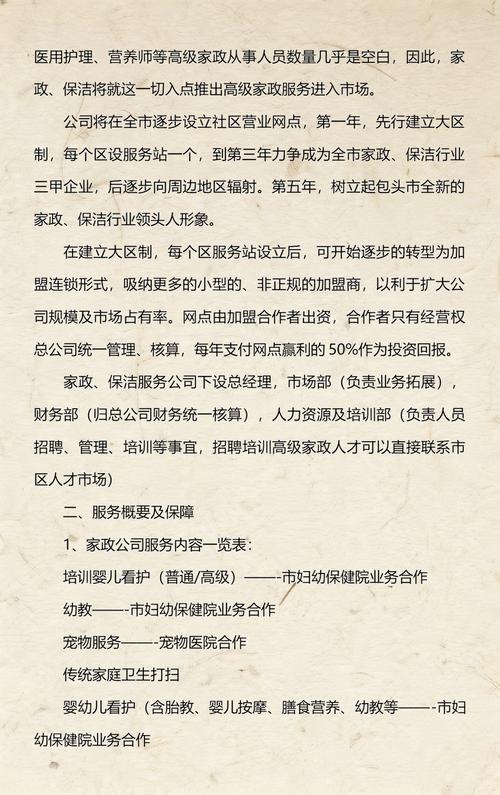 医用护理、营养师等高级家政从事人员数量几乎是空白，因此，家政、保洁将就这一切入点推出高级家政服务进入市场。

公司将在全市逐步设立社区营业网点，第一年，先行建立大区制，每个区设服务站一个，到第三年力争成为全市家政、保洁行业三甲企业，后逐步向周边地区辐射。第五年，树立起包头市全新的家政、保洁行业领头人形象。

在建立大区制，每个区服务站设立后，可开始逐步的转型为加盟连锁形式，吸纳更多的小型的、非正规的加盟商，以利于扩大公司规模及市场占有率。网点由加盟合作者出资，合作者只有经营权总公司统一管理、核算，每年支付网点赢利的 50%作为投资回报。

家政、保洁服务公司下设总经理，市场部（负责业务拓展），财务部（归总公司财务统一核算），人力资源及培训部（负责人员招聘、管理、培训等事宜，招聘培训高级家政人才可以直接联系市区人才市场）

二、服务概要及保障

1、家政公司服务内容一览表：

培训婴儿看护（普通/高级）——-市妇幼保健院业务合作

幼教——-市妇幼保健院业务合作

宠物服务——-宠物医院合作

传统家庭卫生打扫

婴幼儿看护（含胎教、婴儿按摩、膳食营养、幼教等——-市妇幼保健院业务合作